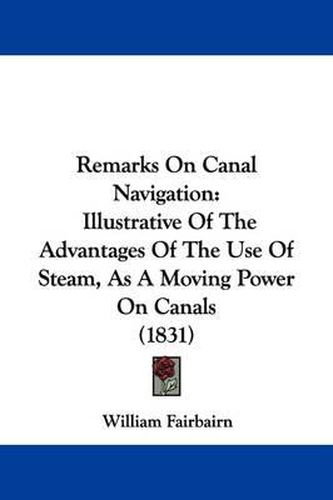 Remarks On Canal Navigation: Illustrative Of The Advantages Of The Use Of Steam, As A Moving Power On Canals (1831)

William Fairbairn